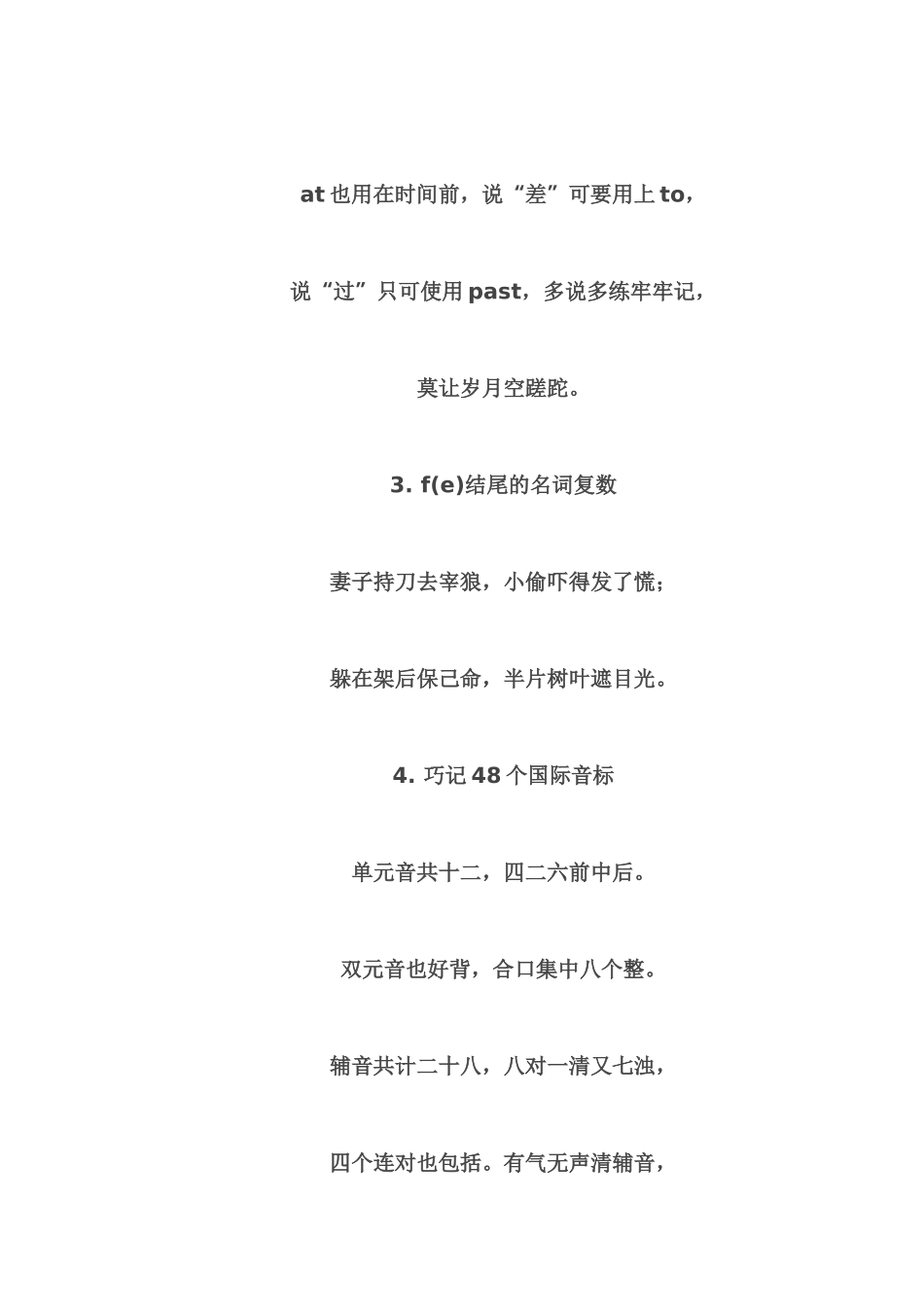 at 也用在时间前，说“差”可要用上 to，

说“过”只可使用 past，多说多练牢牢记，

莫让岁月空蹉跎。

3. f(e)结尾的名词复数

妻子持刀去宰狼，小偷吓得发了慌；

躲在架后保己命，半片树叶遮目光。

4. 巧记 48 个国际音标

单元音共十二，四二六前中后。

双元音也好背，合口集中八个整。

辅音共计二十八，八对一清又七浊，

四个连对也包括。有气无声清辅音，